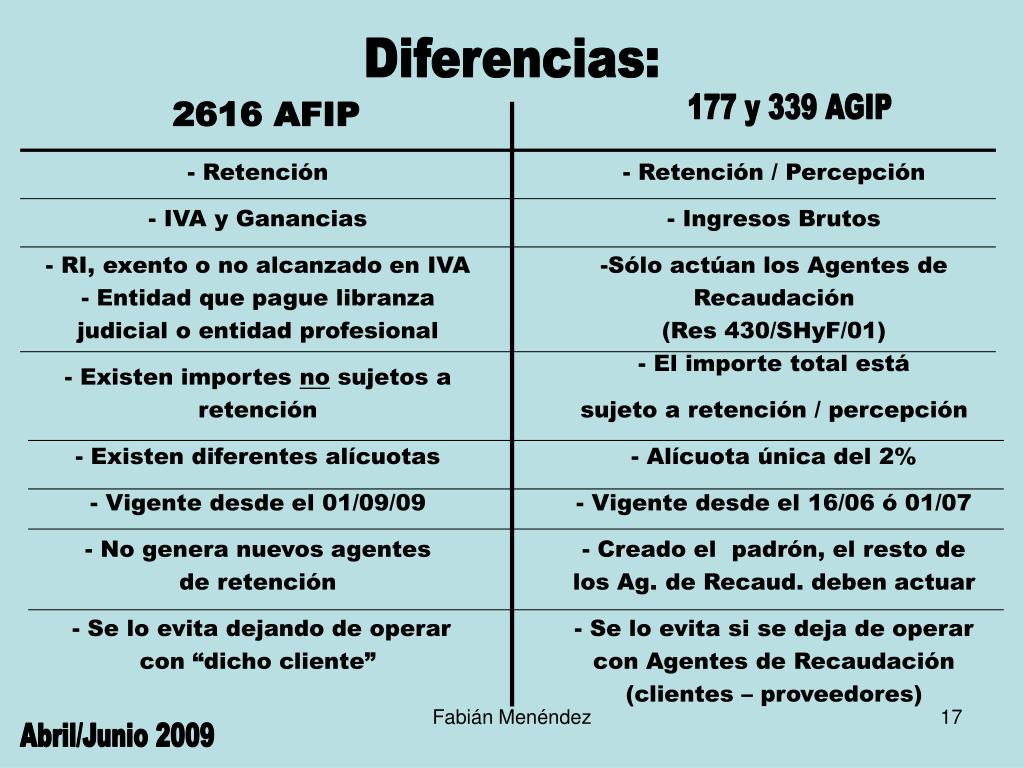 Diferencias:

| 2616 AFIP | 177 y 339 AGIP |
|---|---|
| - Retención | - Retención / Percepción |
| - IVA y Ganancias | - Ingresos Brutos |
| - RI, exento o no alcanzado en IVA - Entidad que pague libranza judicial o entidad profesional | -Sólo actúan los Agentes de Recaudación (Res 430/SHyF/01) |
| - Existen importes no sujetos a retención | - El importe total está sujeto a retención / percepción |
| - Existen diferentes alícuotas | - Alícuota única del 2% |
| - Vigente desde el 01/09/09 | - Vigente desde el 16/06 ó 01/07 |
| - No genera nuevos agentes de retención | - Creado el padrón, el resto de los Ag. de Recaud. deben actuar |
| - Se lo evita dejando de operar con “dicho cliente” | - Se lo evita si se deja de operar con Agentes de Recaudación (clientes – proveedores) |

Fabián Menéndez

17

Abril/Junio 2009